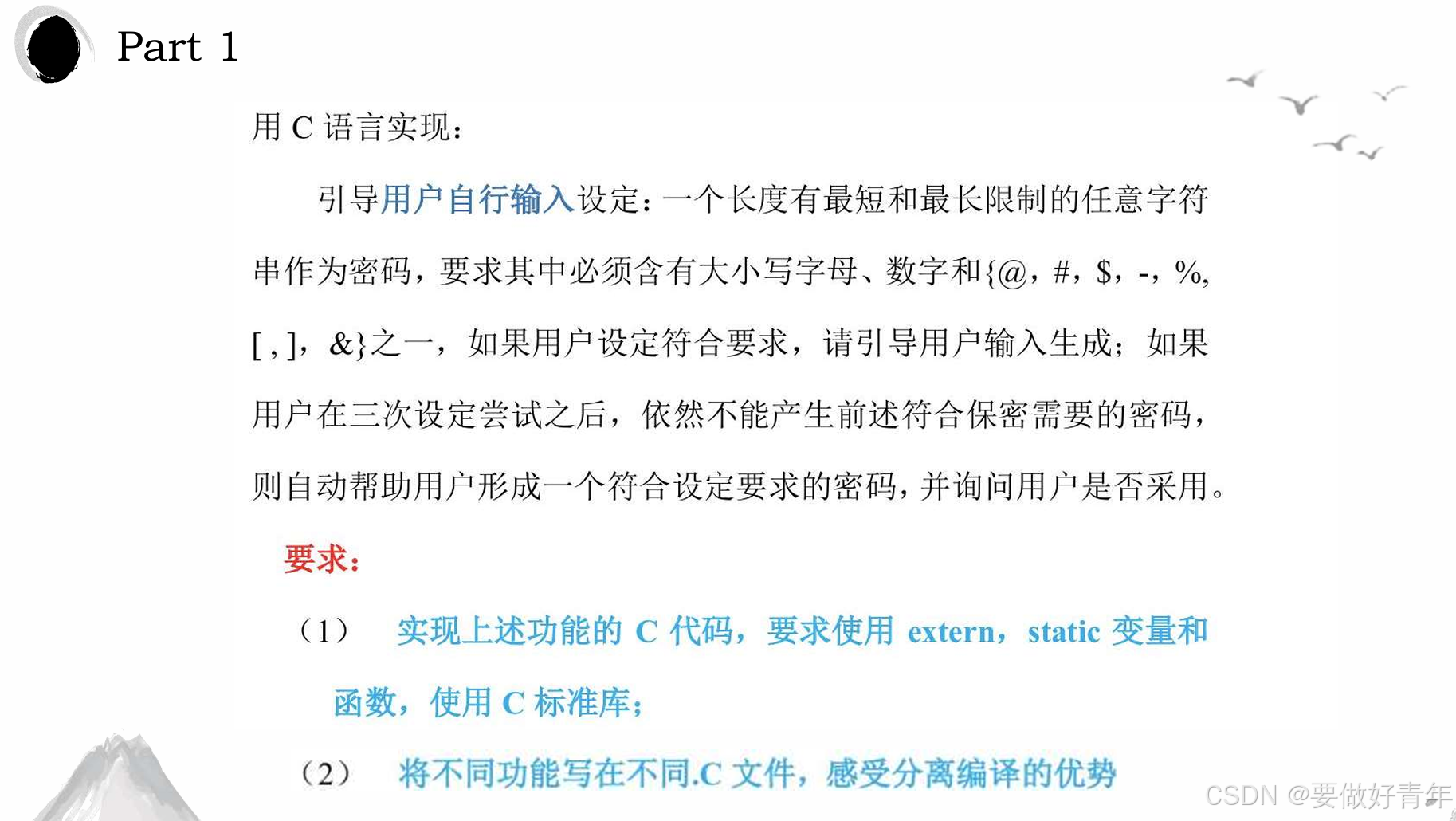 Part 1

用 C 语言实现：

引导用户自行输入设定：一个长度有最短和最长限制的任意字符串作为密码，要求其中必须含有大小写字母、数字和{@，#，$，-，%，[ , ]，&}之一，如果用户设定符合要求，请引导用户输入生成；如果用户在三次设定尝试之后，依然不能产生前述符合保密需要的密码，则自动帮助用户形成一个符合设定要求的密码，并询问用户是否采用。

要求：

（1） 实现上述功能的 C 代码，要求使用 extern，static 变量和函数，使用 C 标准库；

（2） 将不同功能写在不同.C 文件，感受分离编译的优势

CSDN @要做好青年